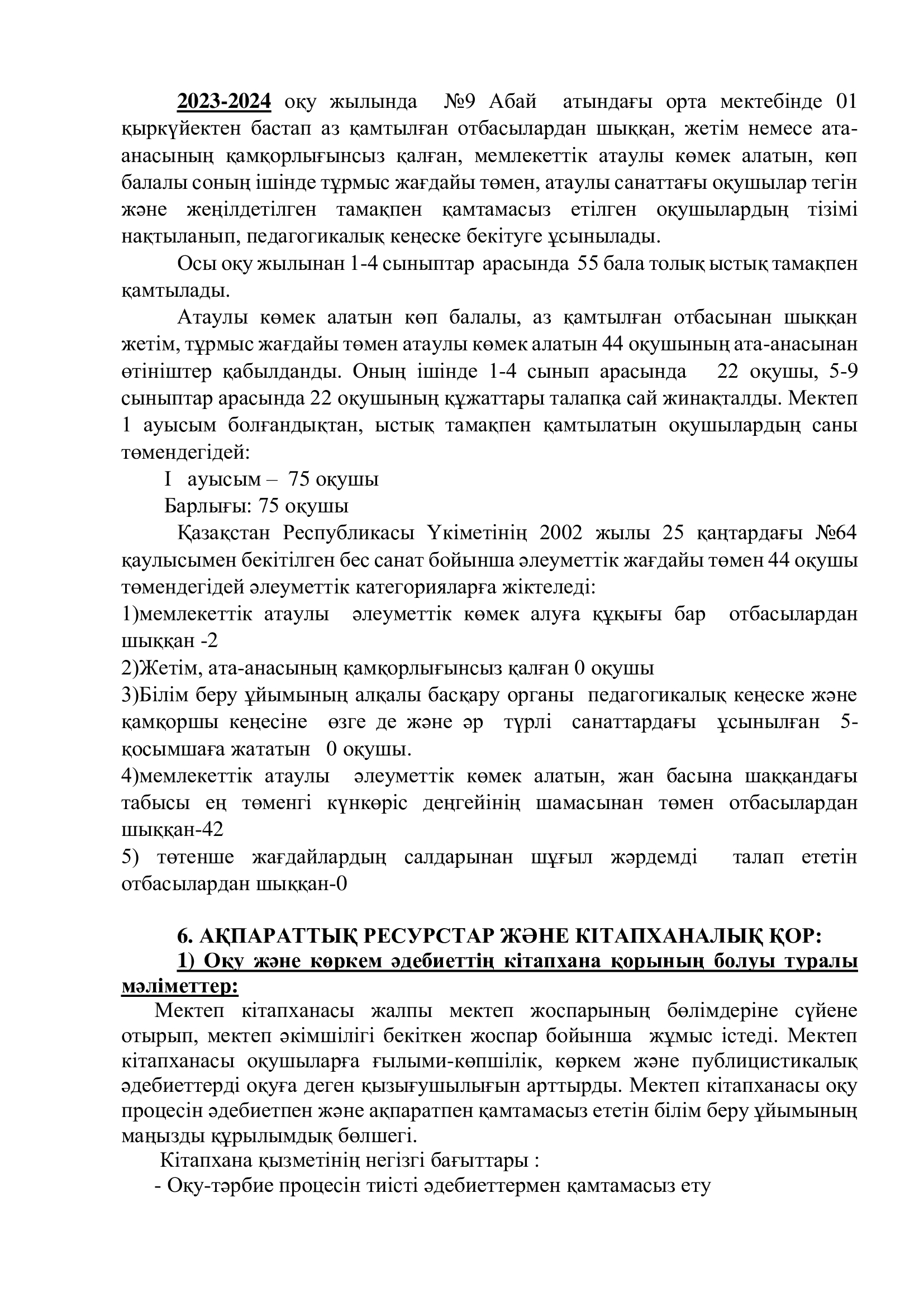 2023-2024 оқу жылында №9 Абай атындағы орта мектебінде 01 қыркүйектен бастап аз қамтылған отбасылардан шыққан, жетім немесе ата-анасының қамқорлығынсыз қалған, мемлекеттік атаулы көмек алатын, көп балалы соның ішінде тұрмыс жағдайы төмен, атаулы санаттағы оқушылар тегін және жеңілдетілген тамақпен қамтамасыз етілген оқушылардың тізімі нақтыланып, педагогикалық кеңеске бекітуге ұсынылады.

Осы оқу жылынан 1-4 сыныптар арасында 55 бала толық ыстық тамақпен қамтылады.

Атаулы көмек алатын көп балалы, аз қамтылған отбасынан шыққан жетім, тұрмыс жағдайы төмен атаулы көмек алатын 44 оқушының ата-анасынан өтініштер қабылданды. Оның ішінде 1-4 сынып арасында 22 оқушы, 5-9 сыныптар арасында 22 оқушының құжаттары талапқа сай жинақталды. Мектеп 1 ауысым болғандықтан, ыстық тамақпен қамтылатын оқушылардың саны төмендегідей:

I ауысым – 75 оқушы

Барлығы: 75 оқушы

Қазақстан Республикасы Үкіметінің 2002 жылы 25 қаңтардағы №64 қаулысымен бекітілген бес санат бойынша әлеуметтік жағдайы төмен 44 оқушы төмендегідей әлеуметтік категорияларға жіктеледі:

1)мемлекеттік атаулы әлеуметтік көмек алуға құқығы бар отбасылардан шыққан -2

2)Жетім, ата-анасының қамқорлығынсыз қалған 0 оқушы

3)Білім беру ұйымының алқалы басқару органы педагогикалық кеңеске және қамқоршы кеңесіне өзге де және әр түрлі санаттардағы ұсынылған 5-қосымшаға жататын 0 оқушы.

4)мемлекеттік атаулы әлеуметтік көмек алатын, жан басына шаққандағы табысы ең төменгі күнкөріс деңгейінің шамасынан төмен отбасылардан шыққан-42

5) төтенше жағдайлардың салдарынан шұғыл жәрдемді талап ететін отбасылардан шыққан-0

6. АҚПАРАТТЫҚ РЕСУРСТАР ЖӘНЕ КІТАПХАНАЛЫҚ ҚОР:

1) Оқу және көркем әдебиеттің кітапхана қорының болуы туралы мәліметтер:

Мектеп кітапханасы жалпы мектеп жоспарының бөлімдеріне сүйене отырып, мектеп әкімшілігі бекіткен жоспар бойынша жұмыс істеді. Мектеп кітапханасы оқушыларға ғылыми-көпшілік, көркем және публицистикалық әдебиеттерді оқуға деген қызығушылығын арттырды. Мектеп кітапханасы оқу процесін әдебиетпен және ақпаратпен қамтамасыз ететін білім беру ұйымының маңызды құрылымдық бөлшегі.

Кітапхана қызметінің негізгі бағыттары :

- Оқу-тәрбие процесін тиісті әдебиеттермен қамтамасыз ету